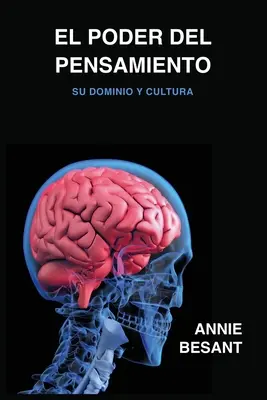 EL PODER DEL PENSAMIENTO

SU DOMINIO Y CULTURA

ANNIE BESANT